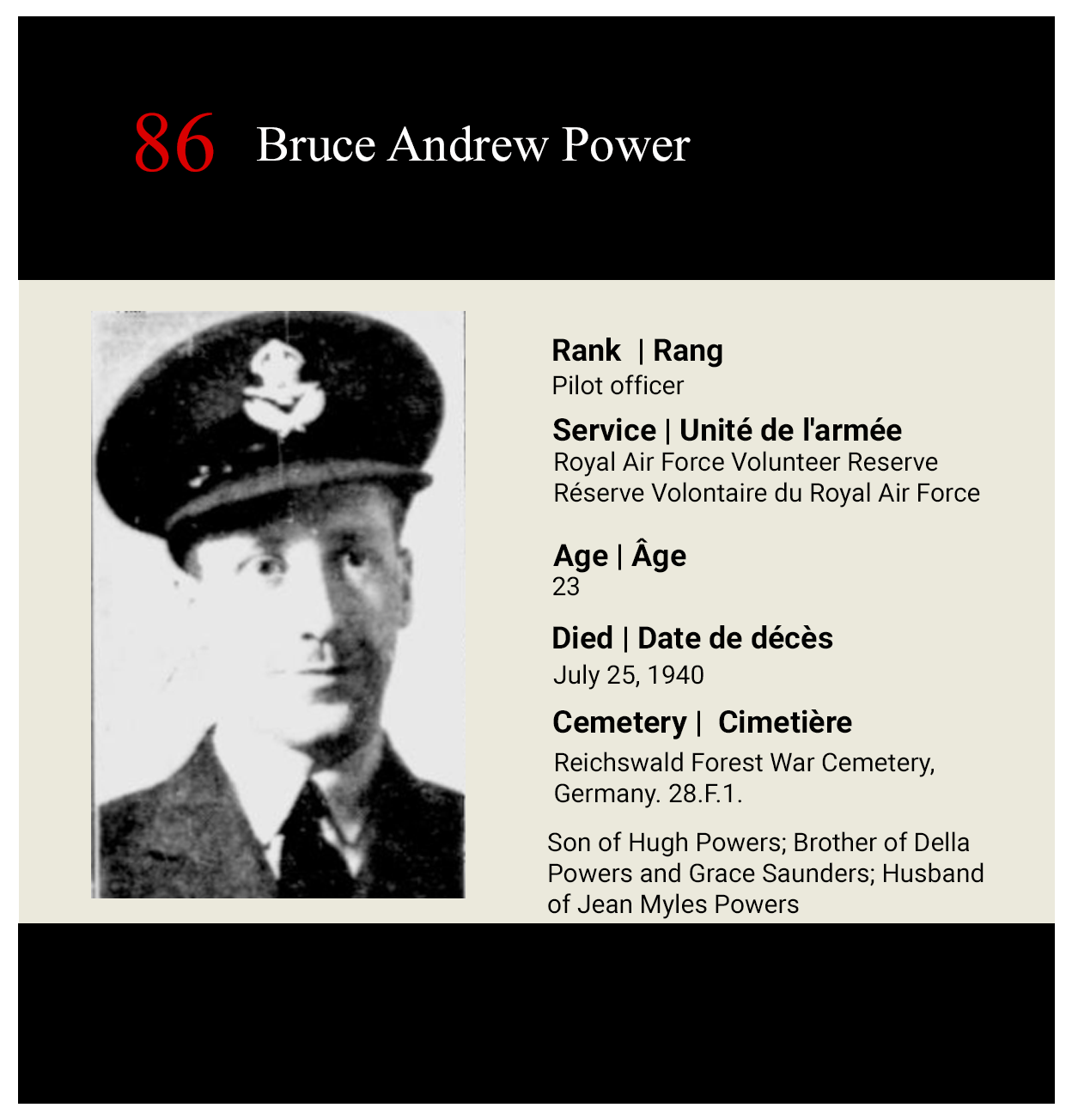 86 Bruce Andrew Power

Rank | Rang
Pilot officer

Service | Unité de l'armée
Royal Air Force Volunteer Reserve
Réserve Volontaire du Royal Air Force

Age | Âge
23

Died | Date de décès
July 25, 1940

Cemetery | Cimetière
Reichswald Forest War Cemetery, Germany. 28.F.1.

Son of Hugh Powers; Brother of Della Powers and Grace Saunders; Husband of Jean Myles Powers